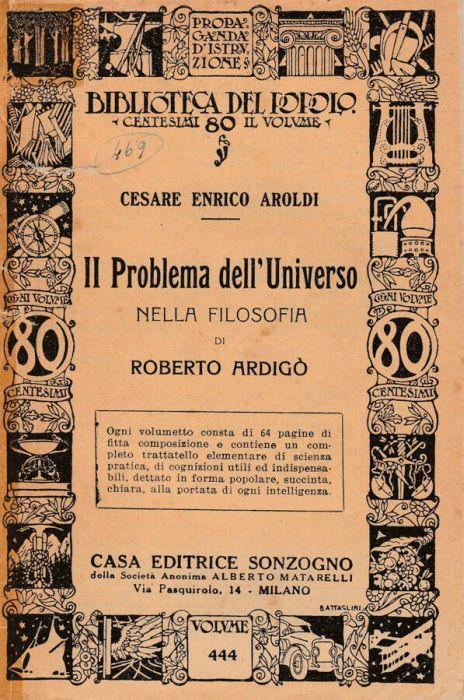 PROPAGANDA D'ISTRUZIONE

BIBLIOTECA DEL POPOLO
CENTESIMI 80 IL VOLUME

469

CESARE ENRICO AROLDI

Il Problema dell'Universo
NELLA FILOSOFIA
DI
ROBERTO ARDIGÒ

OGNI VOLUME 80 CENTESIMI

OGNI VOLUME 80 CENTESIMI

Ogni volumetto consta di 64 pagine di fitta composizione e contiene un completo trattatello elementare di scienza pratica, di cognizioni utili ed indispensabili, dettato in forma popolare, succinta, chiara, alla portata di ogni intelligenza.

CASA EDITRICE SONZOGNO
della Società Anonima ALBERTO MATARELLI
Via Pasquirolo, 14 - MILANO

BATTAGLINI

VOLUME
444